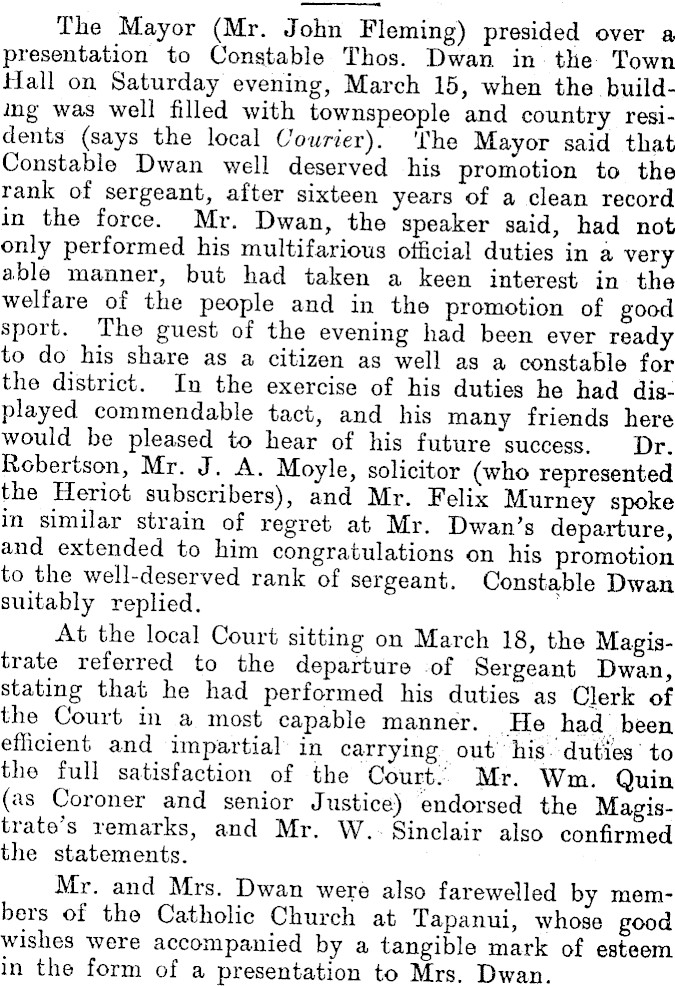 The Mayor (Mr. John Fleming) presided over a presentation to Constable Thos. Dwan in the Town Hall on Saturday evening, March 15, when the building was well filled with townspeople and country residents (says the local Courier). The Mayor said that Constable Dwan well deserved his promotion to the rank of sergeant, after sixteen years of a clean record in the force. Mr. Dwan, the speaker said, had not only performed his multifarious official duties in a very able manner, but had taken a keen interest in the welfare of the people and in the promotion of good sport. The guest of the evening had been ever ready to do his share as a citizen as well as a constable for the district. In the exercise of his duties he had displayed commendable tact, and his many friends here would be pleased to hear of his future success. Dr. Robertson, Mr. J. A. Moyle, solicitor (who represented the Heriot subscribers), and Mr. Felix Murney spoke in similar strain of regret at Mr. Dwan's departure, and extended to him congratulations on his promotion to the well-deserved rank of sergeant. Constable Dwan suitably replied.

At the local Court sitting on March 18, the Magistrate referred to the departure of Sergeant Dwan, stating that he had performed his duties as Clerk of the Court in a most capable manner. He had been efficient and impartial in carrying out his duties to the full satisfaction of the Court. Mr. Wm. Quin (as Coroner and senior Justice) endorsed the Magistrate's remarks, and Mr. W. Sinclair also confirmed the statements.

Mr. and Mrs. Dwan were also farewelled by members of the Catholic Church at Tapanui, whose good wishes were accompanied by a tangible mark of esteem in the form of a presentation to Mrs. Dwan.